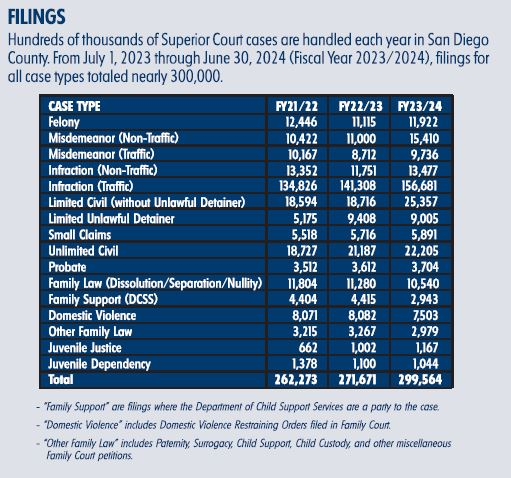 FILINGS

Hundreds of thousands of Superior Court cases are handled each year in San Diego County. From July 1, 2023 through June 30, 2024 (Fiscal Year 2023/2024), filings for all case types totaled nearly 300,000.

| CASE TYPE | FY21/22 | FY22/23 | FY23/24 |
|---|---|---|---|
| Felony | 12,446 | 11,115 | 11,922 |
| Misdemeanor (Non-Traffic) | 10,422 | 11,000 | 15,410 |
| Misdemeanor (Traffic) | 10,167 | 8,712 | 9,736 |
| Infraction (Non-Traffic) | 13,352 | 11,751 | 13,477 |
| Infraction (Traffic) | 134,826 | 141,308 | 156,681 |
| Limited Civil (without Unlawful Detainer) | 18,594 | 18,716 | 25,357 |
| Limited Unlawful Detainer | 5,175 | 9,408 | 9,005 |
| Small Claims | 5,518 | 5,716 | 5,891 |
| Unlimited Civil | 18,727 | 21,187 | 22,205 |
| Probate | 3,512 | 3,612 | 3,704 |
| Family Law (Dissolution/Separation/Nullity) | 11,804 | 11,280 | 10,540 |
| Family Support (DCSS) | 4,404 | 4,415 | 2,943 |
| Domestic Violence | 8,071 | 8,082 | 7,503 |
| Other Family Law | 3,215 | 3,267 | 2,979 |
| Juvenile Justice | 662 | 1,002 | 1,167 |
| Juvenile Dependency | 1,378 | 1,100 | 1,044 |
| Total | 262,273 | 271,671 | 299,564 |

- "Family Support" are filings where the Department of Child Support Services are a party to the case.
- "Domestic Violence" includes Domestic Violence Restraining Orders filed in Family Court.
- "Other Family Law" includes Paternity, Surrogacy, Child Support, Child Custody, and other miscellaneous Family Court petitions.